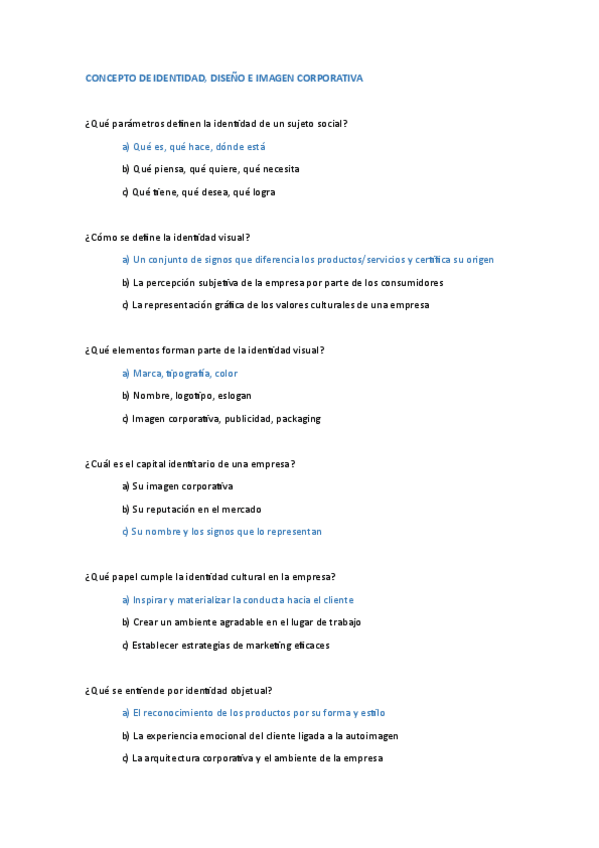 CONCEPTO DE IDENTIDAD, DISEÑO E IMAGEN CORPORATIVA

¿Qué parámetros definen la identidad de un sujeto social?

a) Qué es, qué hace, dónde está

b) Qué piensa, qué quiere, qué necesita

c) Qué tiene, qué desea, qué logra

¿Cómo se define la identidad visual?

a) Un conjunto de signos que diferencia los productos/servicios y certifica su origen

b) La percepción subjetiva de la empresa por parte de los consumidores

c) La representación gráfica de los valores culturales de una empresa

¿Qué elementos forman parte de la identidad visual?

a) Marca, tipografía, color

b) Nombre, logotipo, eslogan

c) Imagen corporativa, publicidad, packaging

¿Cuál es el capital identitario de una empresa?

a) Su imagen corporativa

b) Su reputación en el mercado

c) Su nombre y los signos que lo representan

¿Qué papel cumple la identidad cultural en la empresa?

a) Inspirar y materializar la conducta hacia el cliente

b) Crear un ambiente agradable en el lugar de trabajo

c) Establecer estrategias de marketing eficaces

¿Qué se entiende por identidad objetual?

a) El reconocimiento de los productos por su forma y estilo

b) La experiencia emocional del cliente ligada a la autoimagen

c) La arquitectura corporativa y el ambiente de la empresa